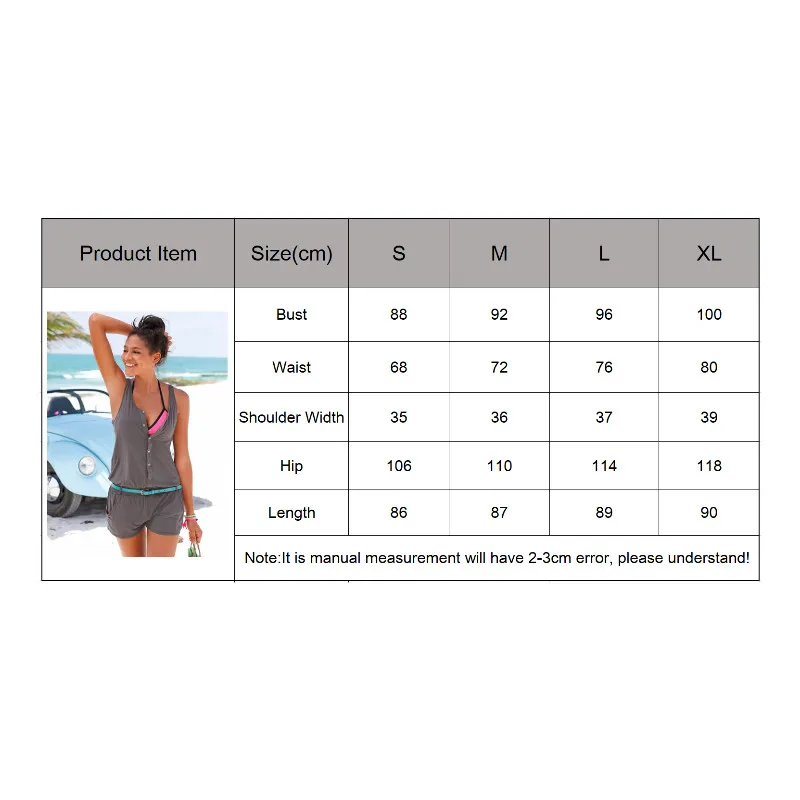 | Product Item | Size(cm) | S | M | L | XL |
|---|---|---|---|---|---|
| | Bust | 88 | 92 | 96 | 100 |
| | Waist | 68 | 72 | 76 | 80 |
| | Shoulder Width | 35 | 36 | 37 | 39 |
| | Hip | 106 | 110 | 114 | 118 |
| | Length | 86 | 87 | 89 | 90 |
| | Note:It is manual measurement will have 2-3cm error, please understand! | | | | |